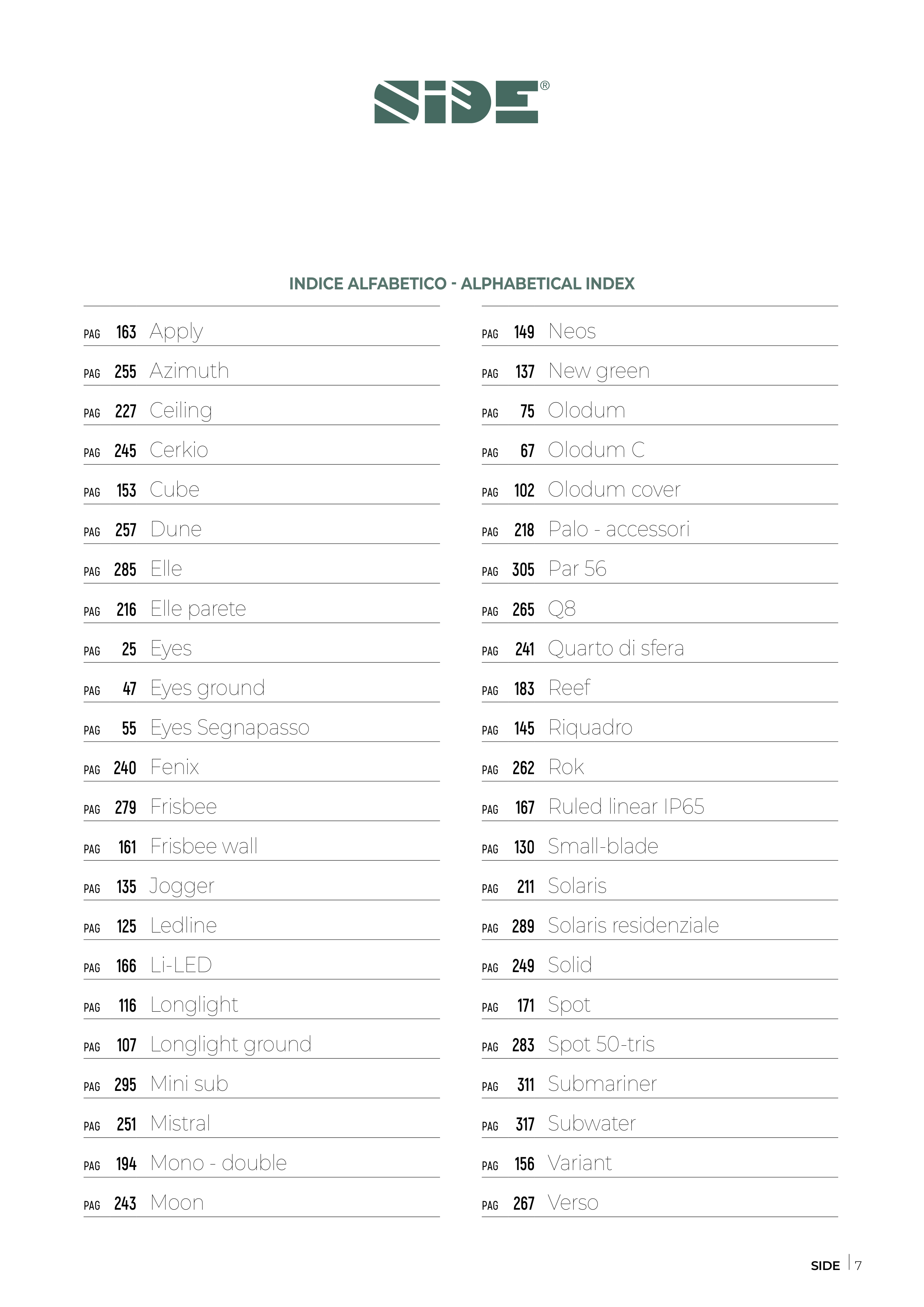 SIDE®

INDICE ALFABETICO - ALPHABETICAL INDEX

PAG 163 Apply
PAG 255 Azimuth
PAG 227 Ceiling
PAG 245 Cerkio
PAG 153 Cube
PAG 257 Dune
PAG 285 Elle
PAG 216 Elle parete
PAG 25 Eyes
PAG 47 Eyes ground
PAG 55 Eyes Segnapasso
PAG 240 Fenix
PAG 279 Frisbee
PAG 161 Frisbee wall
PAG 135 Jogger
PAG 125 Ledline
PAG 166 Li-LED
PAG 116 Longlight
PAG 107 Longlight ground
PAG 295 Mini sub
PAG 251 Mistral
PAG 194 Mono - double
PAG 243 Moon

PAG 149 Neos
PAG 137 New green
PAG 75 Olodum
PAG 67 Olodum C
PAG 102 Olodum cover
PAG 218 Palo - accessori
PAG 305 Par 56
PAG 265 Q8
PAG 241 Quarto di sfera
PAG 183 Reef
PAG 145 Riquadro
PAG 262 Rok
PAG 167 Ruled linear IP65
PAG 130 Small-blade
PAG 211 Solaris
PAG 289 Solaris residenziale
PAG 249 Solid
PAG 171 Spot
PAG 283 Spot 50-tris
PAG 311 Submariner
PAG 317 Subwater
PAG 156 Variant
PAG 267 Verso

SIDE | 7